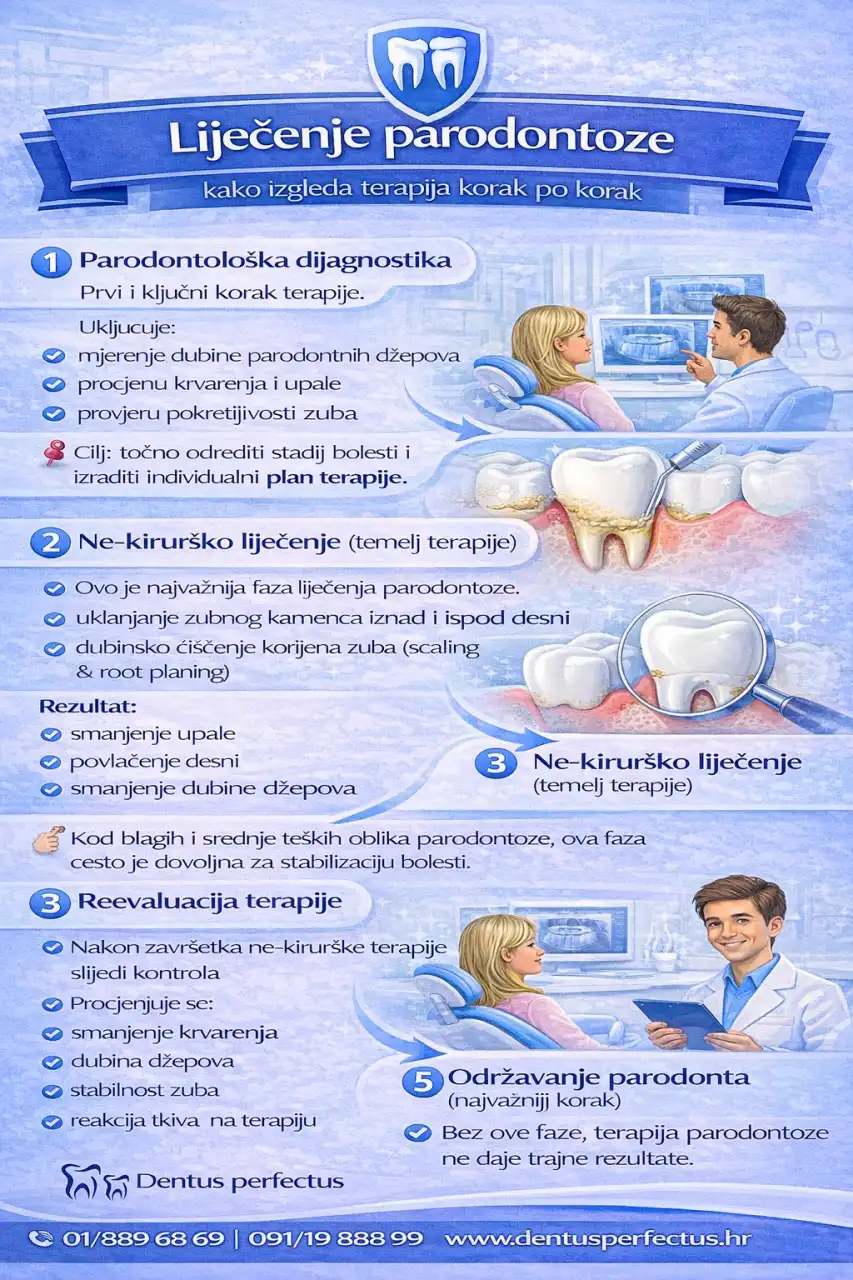 Liječenje parodontoze
kako izgleda terapija korak po korak

1 Parodontološka dijagnostika
Prvi i ključni korak terapije.

Uključuje:
mjerenje dubine parodontnih džepova
procjenu krvarenja i upale
provjeru pokretijivosti zuba

Cilj: točno odrediti stadij bolesti i izraditi individualni plan terapije.

2 Ne-kirurško liječenje (temelj terapije)
Ovo je najvažnija faza liječenja parodontoze.
uklanjanje zubnog kamenca iznad i ispod desni
dubinsko čišćenje korijena zuba (scaling & root planing)

Rezultat:
smanjenje upale
povlačenje desni
smanjenje dubine džepova

3 Ne-kirurško liječenje (temelj terapije)

Kod blagih i srednje teških oblika parodontoze, ova faza cesto je dovoljna za stabilizaciju bolesti.

3 Reevaluacija terapije
Nakon završetka ne-kirurške terapije slijedi kontrola
Procjenjuje se:
smanjenje krvarenja
dubina džepova
stabilnost zuba
reakcija tkiva na terapiju

5 Održavanje parodonta (najvažniji korak)
Bez ove faze, terapija parodontoze ne daje trajne rezultate.

Dentus perfectus

01/889 68 69 | 091/19 888 99 www.dentusperfectus.hr